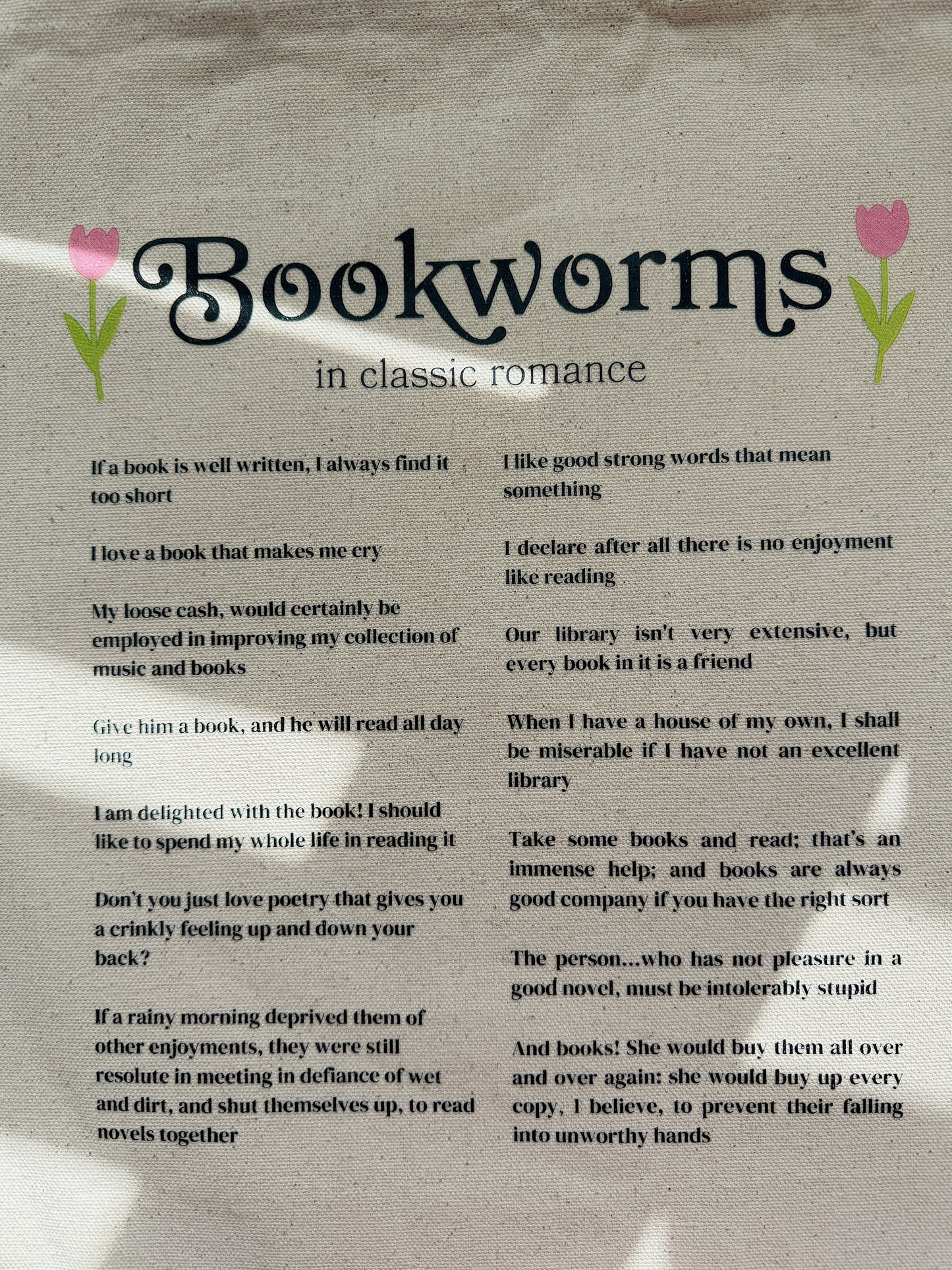 Bookworms
in classic romance

If a book is well written, I always find it too short

I love a book that makes me cry

My loose cash, would certainly be employed in improving my collection of music and books

Give him a book, and he will read all day long

I am delighted with the book! I should like to spend my whole life in reading it

Don't you just love poetry that gives you a crinkly feeling up and down your back?

If a rainy morning deprived them of other enjoyments, they were still resolute in meeting in defiance of wet and dirt, and shut themselves up, to read novels together

I like good strong words that mean something

I declare after all there is no enjoyment like reading

Our library isn't very extensive, but every book in it is a friend

When I have a house of my own, I shall be miserable if I have not an excellent library

Take some books and read; that's an immense help; and books are always good company if you have the right sort

The person...who has not pleasure in a good novel, must be intolerably stupid

And books! She would buy them all over and over again: she would buy up every copy, I believe, to prevent their falling into unworthy hands